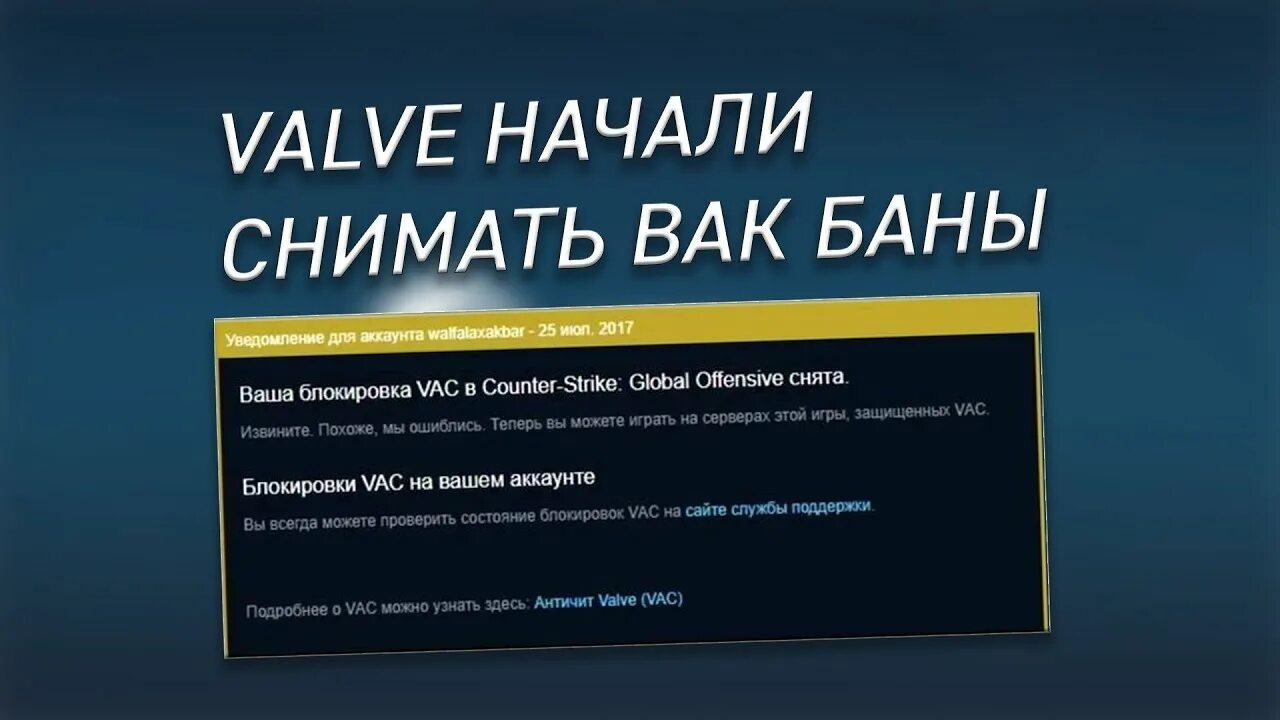 VALVE НАЧАЛИ СНИМАТЬ ВАК БАНЫ

Уведомление для аккаунта walfalaxakbar - 25 июл. 2017

Ваша блокировка VAC в Counter-Strike: Global Offensive снята.

Извините. Похоже, мы ошиблись. Теперь вы можете играть на серверах этой игры, защищенных VAC.

Блокировки VAC на вашем аккаунте

Вы всегда можете проверить состояние блокировок VAC на сайте службы поддержки.

Подробнее о VAC можно узнать здесь: Античит Valve (VAC)